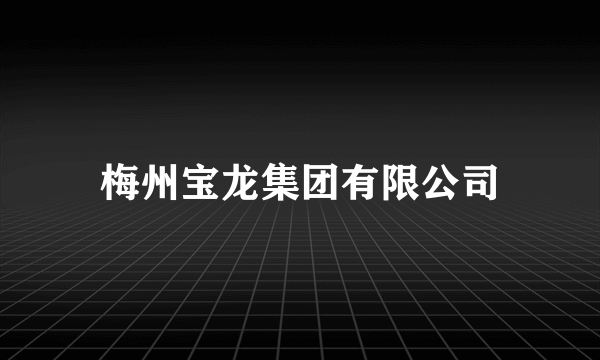 梅州宝龙集团有限公司